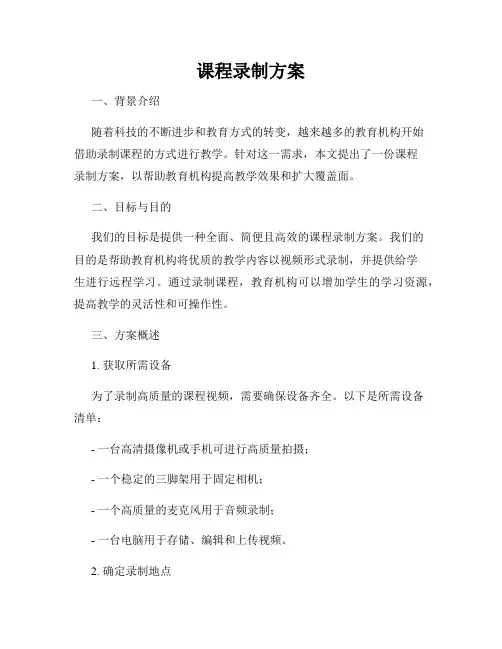 课程录制方案

一、背景介绍

随着科技的不断进步和教育方式的转变，越来越多的教育机构开始借助录制课程的方式进行教学。针对这一需求，本文提出了一份课程录制方案，以帮助教育机构提高教学效果和扩大覆盖面。

二、目标与目的

我们的目标是提供一种全面、简便且高效的课程录制方案。我们的目的是帮助教育机构将优质的教学内容以视频形式录制，并提供给学生进行远程学习。通过录制课程，教育机构可以增加学生的学习资源，提高教学的灵活性和可操作性。

三、方案概述

1. 获取所需设备

为了录制高质量的课程视频，需要确保设备齐全。以下是所需设备清单：

- 一台高清摄像机或手机可进行高质量拍摄；

- 一个稳定的三脚架用于固定相机；

- 一个高质量的麦克风用于音频录制；

- 一台电脑用于存储、编辑和上传视频。

2. 确定录制地点